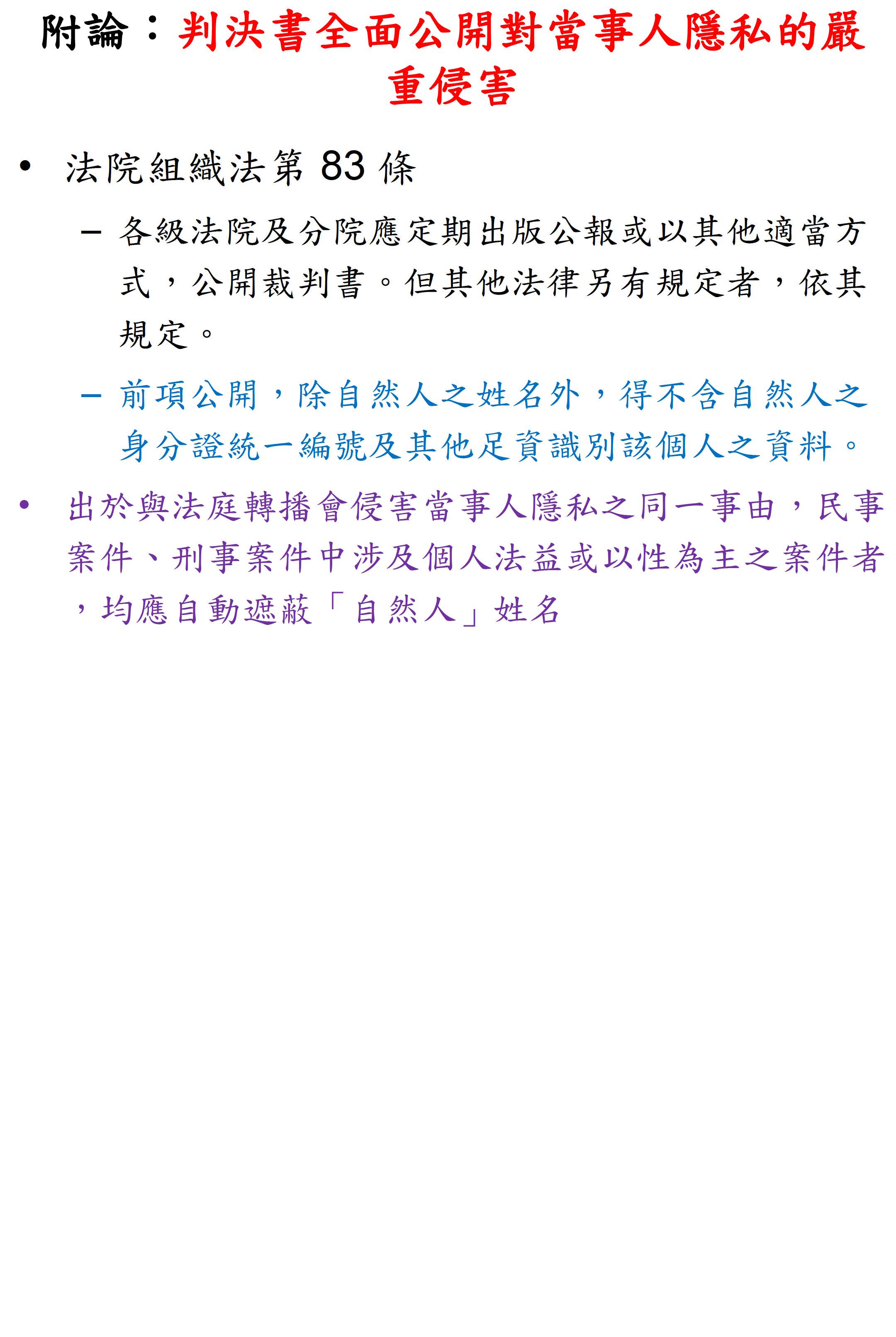 附論：判決書全面公開對當事人隱私的嚴重侵害

• 法院組織法第83條

- 各級法院及分院應定期出版公報或以其他適當方式，公開裁判書。但其他法律另有規定者，依其規定。

- 前項公開，除自然人之姓名外，得不含自然人之身分證統一編號及其他足資識別該個人之資料。

• 出於與法庭轉播會侵害當事人隱私之同一事由，民事案件、刑事案件中涉及個人法益或以性為主之案件者，均應自動遮蔽「自然人」姓名